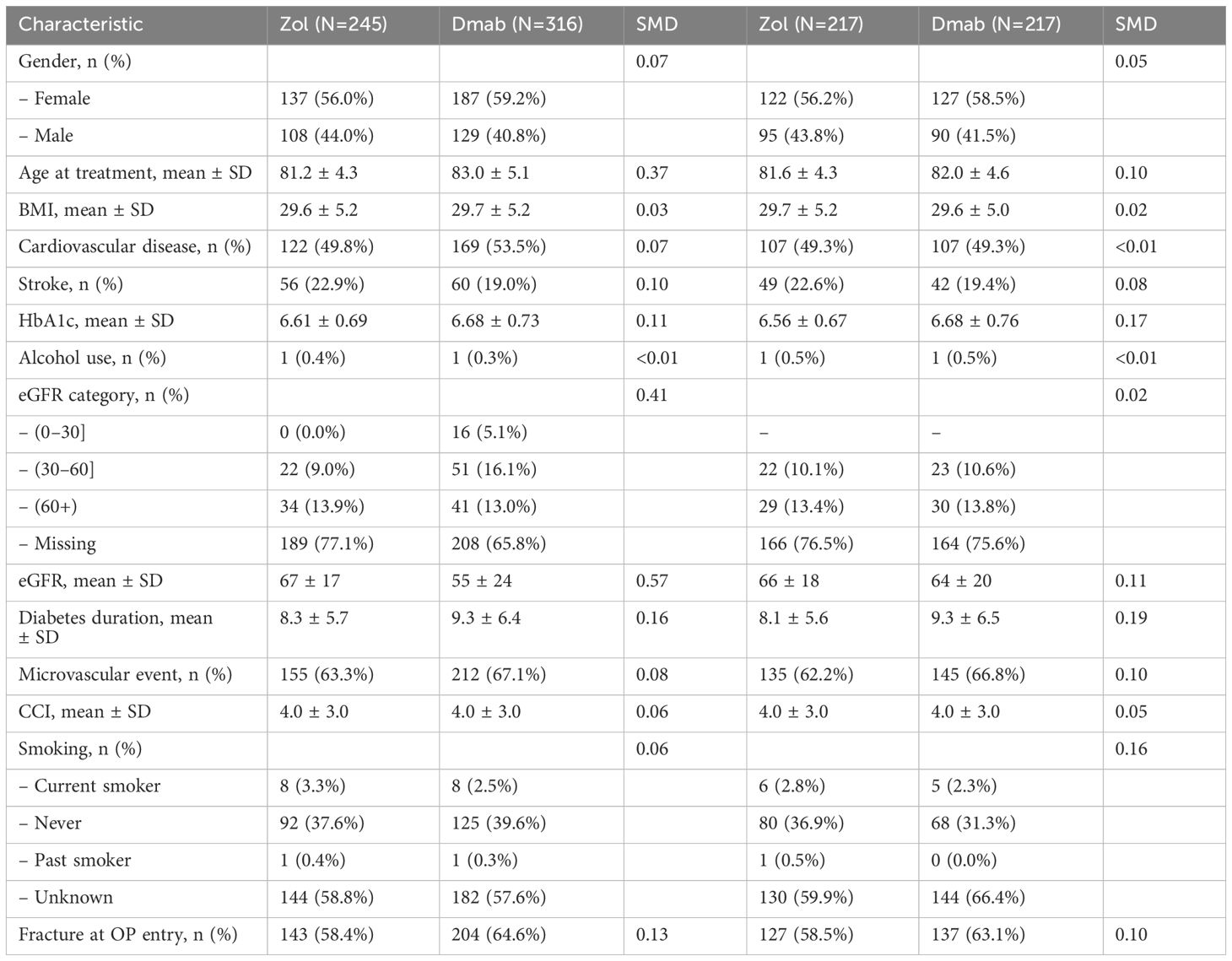 | Characteristic | Zol (N=245) | Dmab (N=316) | SMD | Zol (N=217) | Dmab (N=217) | SMD |
|---|---|---|---|---|---|---|
| Gender, n (%) | | | 0.07 | | | 0.05 |
| – Female | 137 (56.0%) | 187 (59.2%) | | 122 (56.2%) | 127 (58.5%) | |
| – Male | 108 (44.0%) | 129 (40.8%) | | 95 (43.8%) | 90 (41.5%) | |
| Age at treatment, mean ± SD | 81.2 ± 4.3 | 83.0 ± 5.1 | 0.37 | 81.6 ± 4.3 | 82.0 ± 4.6 | 0.10 |
| BMI, mean ± SD | 29.6 ± 5.2 | 29.7 ± 5.2 | 0.03 | 29.7 ± 5.2 | 29.6 ± 5.0 | 0.02 |
| Cardiovascular disease, n (%) | 122 (49.8%) | 169 (53.5%) | 0.07 | 107 (49.3%) | 107 (49.3%) | <0.01 |
| Stroke, n (%) | 56 (22.9%) | 60 (19.0%) | 0.10 | 49 (22.6%) | 42 (19.4%) | 0.08 |
| HbA1c, mean ± SD | 6.61 ± 0.69 | 6.68 ± 0.73 | 0.11 | 6.56 ± 0.67 | 6.68 ± 0.76 | 0.17 |
| Alcohol use, n (%) | 1 (0.4%) | 1 (0.3%) | <0.01 | 1 (0.5%) | 1 (0.5%) | <0.01 |
| eGFR category, n (%) | | | 0.41 | | | 0.02 |
| – (0–30] | 0 (0.0%) | 16 (5.1%) | | – | – | |
| – (30–60] | 22 (9.0%) | 51 (16.1%) | | 22 (10.1%) | 23 (10.6%) | |
| – (60+) | 34 (13.9%) | 41 (13.0%) | | 29 (13.4%) | 30 (13.8%) | |
| – Missing | 189 (77.1%) | 208 (65.8%) | | 166 (76.5%) | 164 (75.6%) | |
| eGFR, mean ± SD | 67 ± 17 | 55 ± 24 | 0.57 | 66 ± 18 | 64 ± 20 | 0.11 |
| Diabetes duration, mean ± SD | 8.3 ± 5.7 | 9.3 ± 6.4 | 0.16 | 8.1 ± 5.6 | 9.3 ± 6.5 | 0.19 |
| Microvascular event, n (%) | 155 (63.3%) | 212 (67.1%) | 0.08 | 135 (62.2%) | 145 (66.8%) | 0.10 |
| CCI, mean ± SD | 4.0 ± 3.0 | 4.0 ± 3.0 | 0.06 | 4.0 ± 3.0 | 4.0 ± 3.0 | 0.05 |
| Smoking, n (%) | | | 0.06 | | | 0.16 |
| – Current smoker | 8 (3.3%) | 8 (2.5%) | | 6 (2.8%) | 5 (2.3%) | |
| – Never | 92 (37.6%) | 125 (39.6%) | | 80 (36.9%) | 68 (31.3%) | |
| – Past smoker | 1 (0.4%) | 1 (0.3%) | | 1 (0.5%) | 0 (0.0%) | |
| – Unknown | 144 (58.8%) | 182 (57.6%) | | 130 (59.9%) | 144 (66.4%) | |
| Fracture at OP entry, n (%) | 143 (58.4%) | 204 (64.6%) | 0.13 | 127 (58.5%) | 137 (63.1%) | 0.10 |